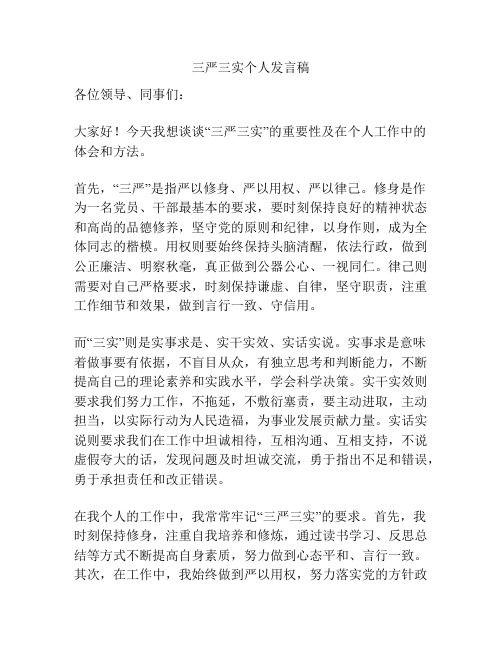 三严三实个人发言稿

各位领导、同事们：

大家好！今天我想谈谈“三严三实”的重要性及在个人工作中的体会和方法。

首先，“三严”是指严以修身、严以用权、严以律己。修身是作为一名党员、干部最基本的要求，要时刻保持良好的精神状态和高尚的品德修养，坚守党的原则和纪律，以身作则，成为全体同志的楷模。用权则要始终保持头脑清醒，依法行政，做到公正廉洁、明察秋毫，真正做到公器公心、一视同仁。律己则需要对自己严格要求，时刻保持谦虚、自律，坚守职责，注重工作细节和效果，做到言行一致、守信用。

而“三实”则是实事求是、实干实效、实话实说。实事求是意味着做事要有依据，不盲目从众，有独立思考和判断能力，不断提高自己的理论素养和实践水平，学会科学决策。实干实效则要求我们努力工作，不拖延，不敷衍塞责，要主动进取，主动担当，以实际行动为人民造福，为事业发展贡献力量。实话实说则要求我们在工作中坦诚相待，互相沟通、互相支持，不说虚假夸大的话，发现问题及时坦诚交流，勇于指出不足和错误，勇于承担责任和改正错误。

在我个人的工作中，我常常牢记“三严三实”的要求。首先，我时刻保持修身，注重自我培养和修炼，通过读书学习、反思总结等方式不断提高自身素质，努力做到心态平和、言行一致。其次，在工作中，我始终做到严以用权，努力落实党的方针政